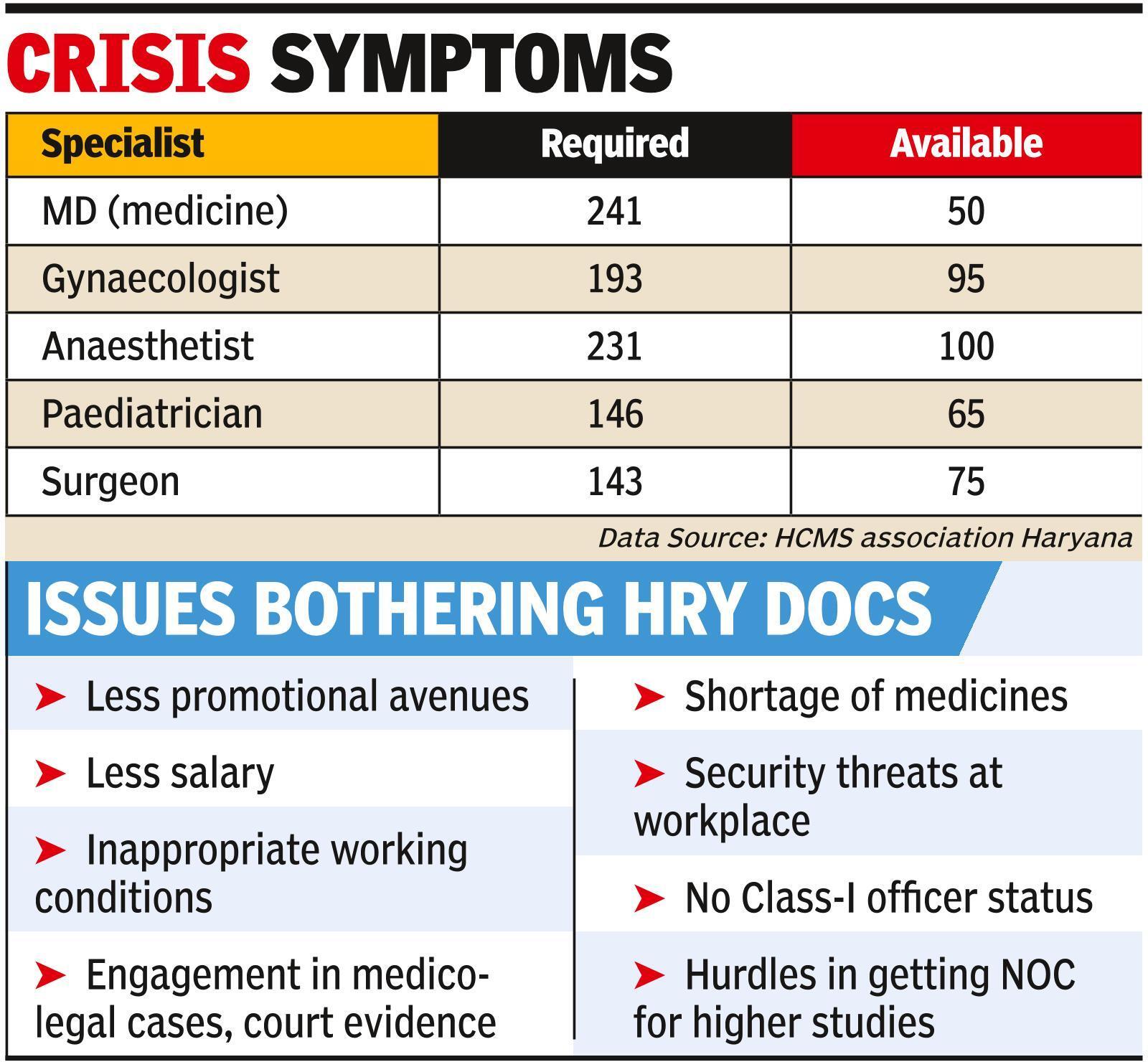 CRISIS SYMPTOMS

| Specialist | Required | Available |
|---|---|---|
| MD (medicine) | 241 | 50 |
| Gynaecologist | 193 | 95 |
| Anaesthetist | 231 | 100 |
| Paediatrician | 146 | 65 |
| Surgeon | 143 | 75 |

Data Source: HCMS association Haryana

ISSUES BOTHERING HRY DOCS

➤ Less promotional avenues

➤ Less salary

➤ Inappropriate working conditions

➤ Engagement in medico-legal cases, court evidence

➤ Shortage of medicines

➤ Security threats at workplace

➤ No Class-I officer status

➤ Hurdles in getting NOC for higher studies